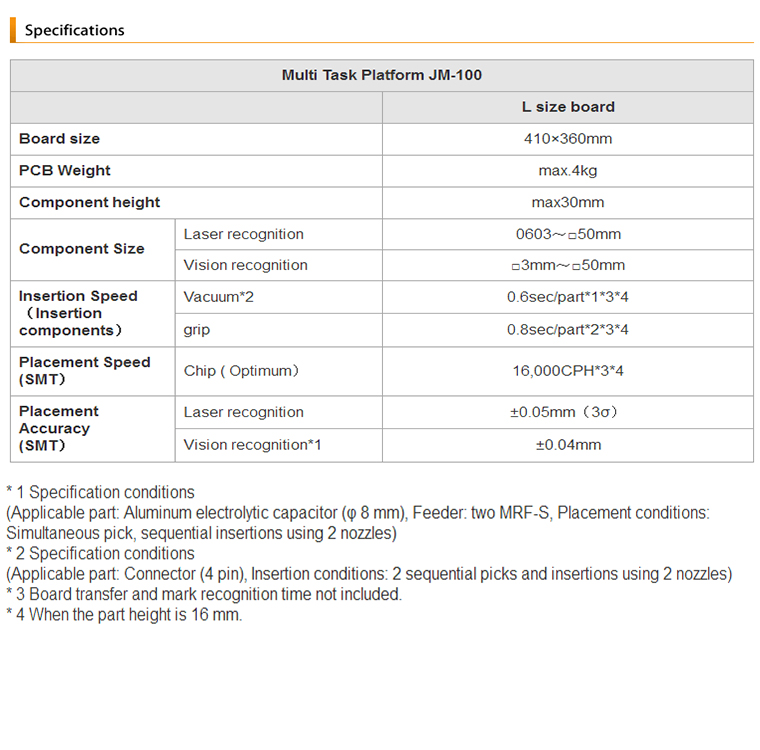 Specifications

| Multi Task Platform JM-100 | | |
|---|---|---|
| | | L size board |
| Board size | | 410×360mm |
| PCB Weight | | max.4kg |
| Component height | | max30mm |
| Component Size | Laser recognition | 0603～□50mm |
| | Vision recognition | □3mm～□50mm |
| Insertion Speed （Insertion components） | Vacuum*2 | 0.6sec/part*1*3*4 |
| | grip | 0.8sec/part*2*3*4 |
| Placement Speed (SMT) | Chip ( Optimum) | 16,000CPH*3*4 |
| Placement Accuracy (SMT) | Laser recognition | ±0.05mm（3σ） |
| | Vision recognition*1 | ±0.04mm |

* 1 Specification conditions
(Applicable part: Aluminum electrolytic capacitor (φ 8 mm), Feeder: two MRF-S, Placement conditions: Simultaneous pick, sequential insertions using 2 nozzles)
* 2 Specification conditions
(Applicable part: Connector (4 pin), Insertion conditions: 2 sequential picks and insertions using 2 nozzles)
* 3 Board transfer and mark recognition time not included.
* 4 When the part height is 16 mm.